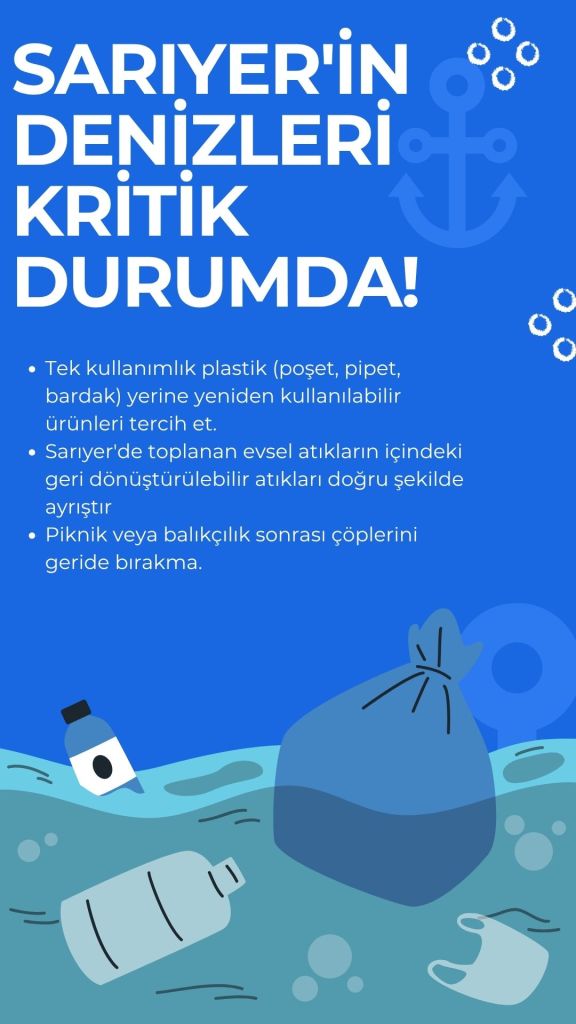 SARIYER'İN DENİZLERİ KRİTİK DURUMDA!

• Tek kullanımlık plastik (poşet, pipet, bardak) yerine yeniden kullanılabilir ürünleri tercih et.
• Sarıyer'de toplanan evsel atıkların içindeki geri dönüştürülebilir atıkları doğru şekilde ayrıştır
• Piknik veya balıkçılık sonrası çöplerini geride bırakma.